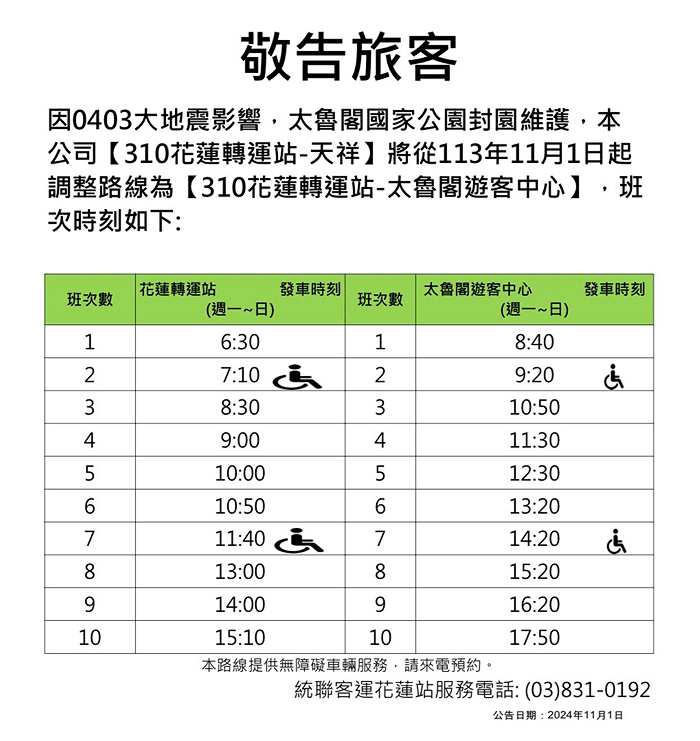 敬告旅客

因0403大地震影響，太魯閣國家公園封園維護，本公司【310花蓮轉運站-天祥】將從113年11月1日起調整路線為【310花蓮轉運站-太魯閣遊客中心】，班次時刻如下:

| 班次數 | 花蓮轉運站 發車時刻 (週一~日) | 班次數 | 太魯閣遊客中心 發車時刻 (週一~日) |
|---|---|---|---|
| 1 | 6:30 | 1 | 8:40 |
| 2 | 7:10 | 2 | 9:20 |
| 3 | 8:30 | 3 | 10:50 |
| 4 | 9:00 | 4 | 11:30 |
| 5 | 10:00 | 5 | 12:30 |
| 6 | 10:50 | 6 | 13:20 |
| 7 | 11:40 | 7 | 14:20 |
| 8 | 13:00 | 8 | 15:20 |
| 9 | 14:00 | 9 | 16:20 |
| 10 | 15:10 | 10 | 17:50 |

本路線提供無障礙車輛服務，請來電預約。

統聯客運花蓮站服務電話: (03)831-0192

公告日期：2024年11月1日